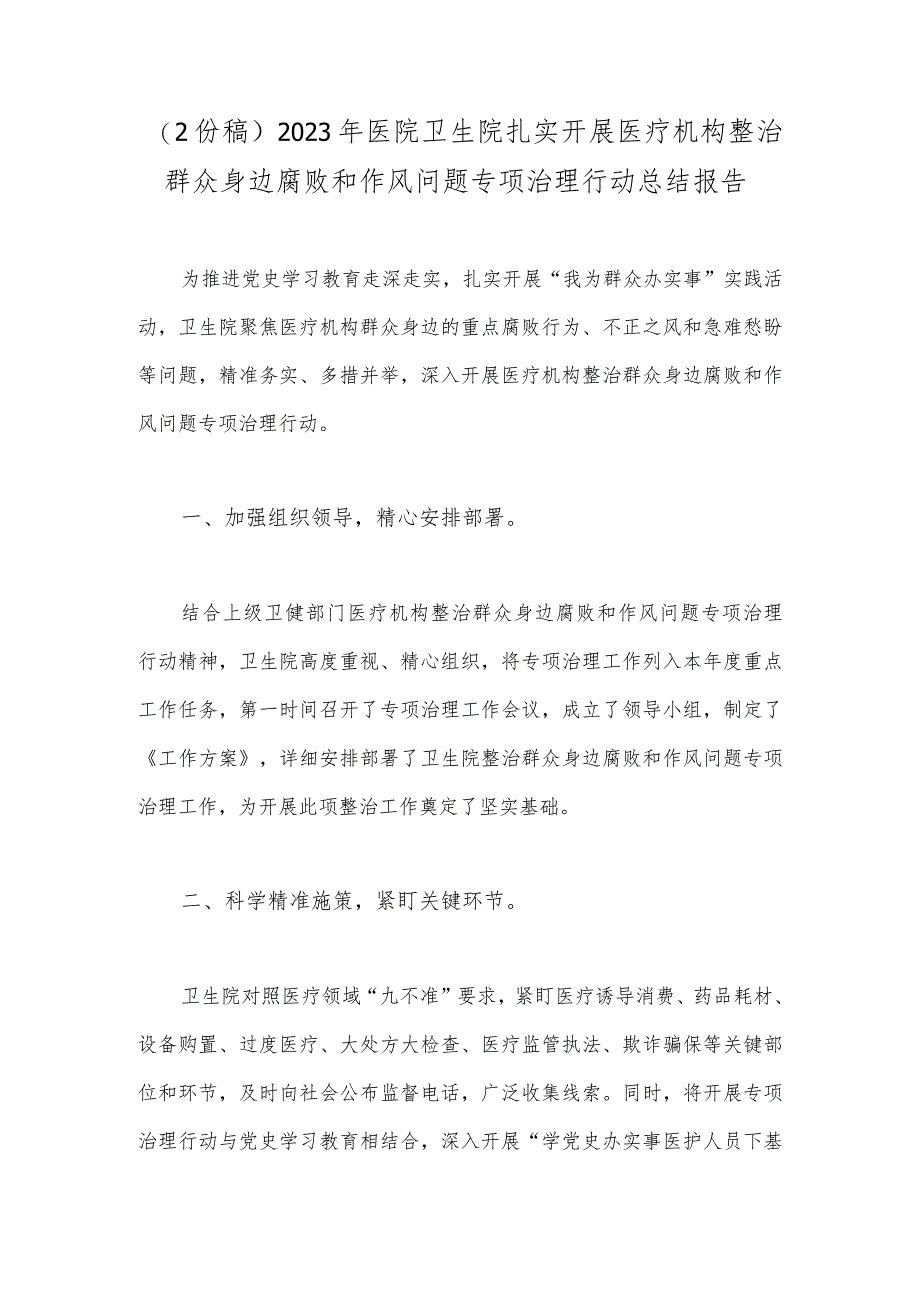 （2份稿）2023年医院卫生院扎实开展医疗机构整治群众身边腐败和作风问题专项治理行动总结报告

为推进党史学习教育走深走实，扎实开展“我为群众办实事”实践活动，卫生院聚焦医疗机构群众身边的重点腐败行为、不正之风和急难愁盼等问题，精准务实、多措并举，深入开展医疗机构整治群众身边腐败和作风问题专项治理行动。

一、加强组织领导，精心安排部署。

结合上级卫健部门医疗机构整治群众身边腐败和作风问题专项治理行动精神，卫生院高度重视、精心组织，将专项治理工作列入本年度重点工作任务，第一时间召开了专项治理工作会议，成立了领导小组，制定了《工作方案》，详细安排部署了卫生院整治群众身边腐败和作风问题专项治理工作，为开展此项整治工作奠定了坚实基础。

二、科学精准施策，紧盯关键环节。

卫生院对照医疗领域“九不准”要求，紧盯医疗诱导消费、药品耗材、设备购置、过度医疗、大处方大检查、医疗监管执法、欺诈骗保等关键部位和环节，及时向社会公布监督电话，广泛收集线索。同时，将开展专项治理行动与党史学习教育相结合，深入开展“学党史办实事医护人员下基